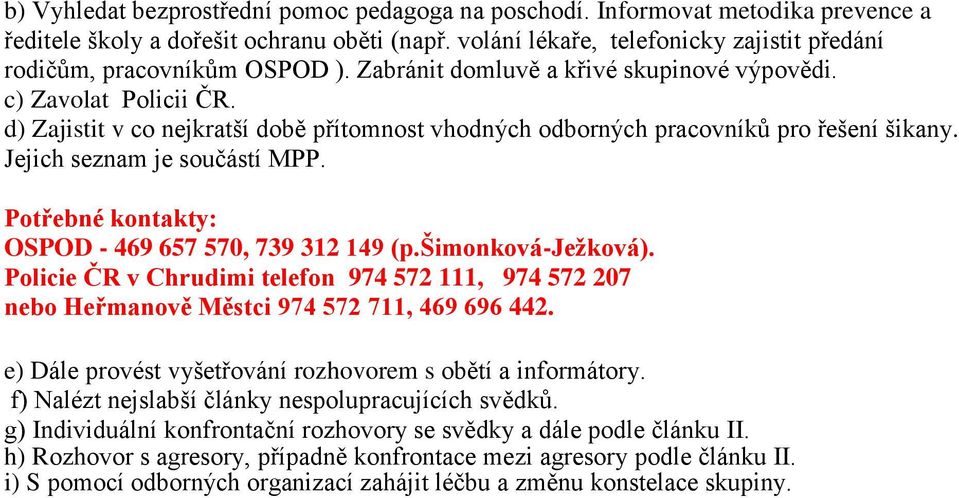 b) Vyhledat bezprostřední pomoc pedagoga na poschodí. Informovat metodika prevence a ředitele školy a dořešit ochranu oběti (např. volání lékaře, telefonicky zajistit předání rodičům, pracovníkům OSPOD ). Zabránit domluvě a křivé skupinové výpovědi.
c) Zavolat Policii ČR.
d) Zajistit v co nejkratší době přítomnost vhodných odborných pracovníků pro řešení šikany. Jejich seznam je součástí MPP.

Potřebné kontakty:
OSPOD - 469 657 570, 739 312 149 (p.Šimonková-Ježková).
Policie ČR v Chrudimi telefon 974 572 111, 974 572 207 nebo Heřmanově Městci 974 572 711, 469 696 442.

e) Dále provést vyšetřování rozhovorem s obětí a informátory.
f) Nalézt nejslabší články nespolupracujících svědků.
g) Individuální konfrontační rozhovory se svědky a dále podle článku II.
h) Rozhovor s agresory, případně konfrontace mezi agresory podle článku II.
i) S pomocí odborných organizací zahájit léčbu a změnu konstelace skupiny.